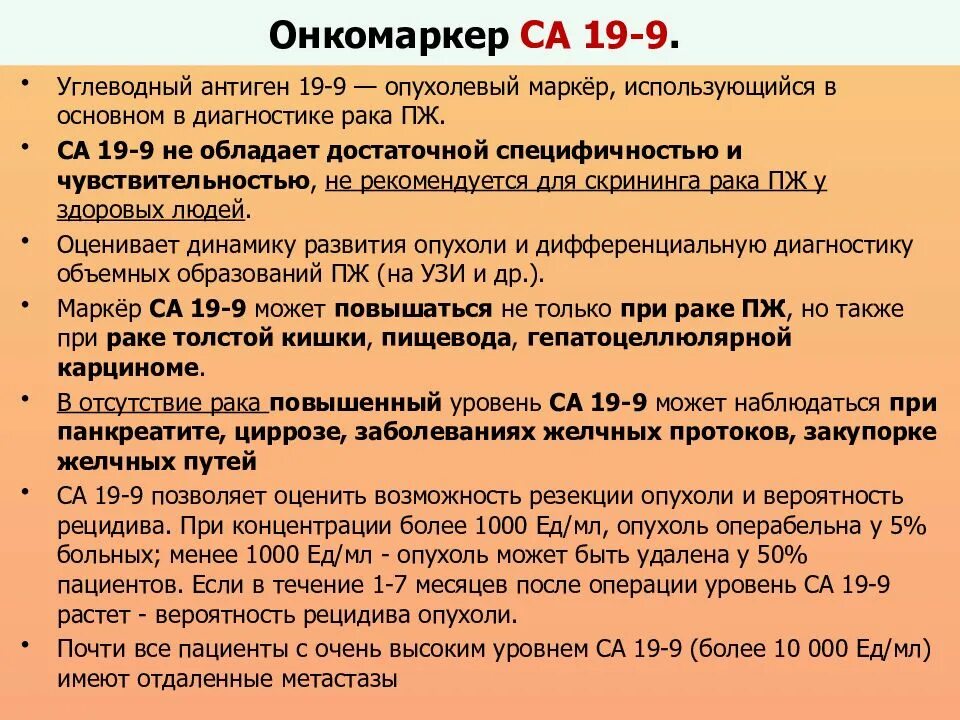 Онкомаркер СА 19-9.

• Углеводный антиген 19-9 — опухолевый маркёр, использующийся в основном в диагностике рака ПЖ.

• СА 19-9 не обладает достаточной специфичностью и чувствительностью, не рекомендуется для скрининга рака ПЖ у здоровых людей.

• Оценивает динамику развития опухоли и дифференциальную диагностику объемных образований ПЖ (на УЗИ и др.).

• Маркёр СА 19-9 может повышаться не только при раке ПЖ, но также при раке толстой кишки, пищевода, гепатоцеллюлярной карциноме.

• В отсутствие рака повышенный уровень СА 19-9 может наблюдаться при панкреатите, циррозе, заболеваниях желчных протоков, закупорке желчных путей

• СА 19-9 позволяет оценить возможность резекции опухоли и вероятность рецидива. При концентрации более 1000 Ед/мл, опухоль операбельна у 5% больных; менее 1000 Ед/мл - опухоль может быть удалена у 50% пациентов. Если в течение 1-7 месяцев после операции уровень СА 19-9 растет - вероятность рецидива опухоли.

• Почти все пациенты с очень высоким уровнем СА 19-9 (более 10 000 Ед/мл) имеют отдаленные метастазы